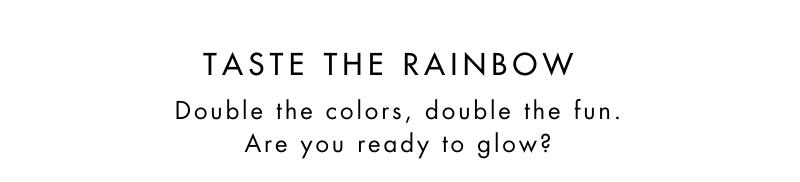 TASTE THE RAINBOW

Double the colors, double the fun.
Are you ready to glow?